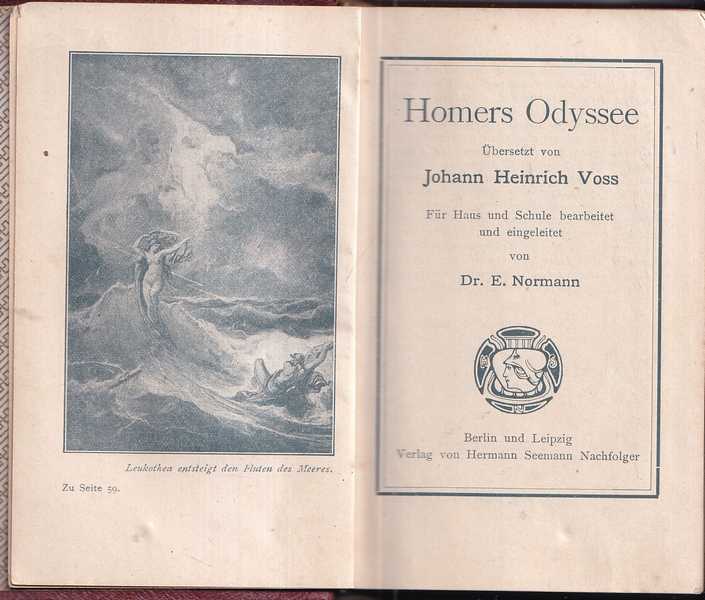 Leukothea entsteigt den Fluten des Meeres.

Zu Seite 59.

Homers Odyssee

Übersetzt von

Johann Heinrich Voss

Für Haus und Schule bearbeitet und eingeleitet

von

Dr. E. Normann

Berlin und Leipzig
Verlag von Hermann Seemann Nachfolger